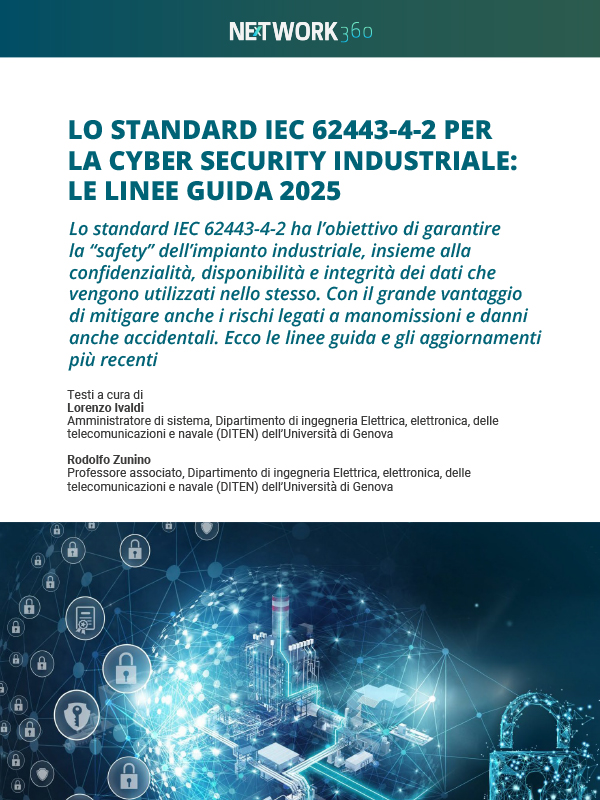 NETWORK360

LO STANDARD IEC 62443-4-2 PER LA CYBER SECURITY INDUSTRIALE: LE LINEE GUIDA 2025

Lo standard IEC 62443-4-2 ha l'obiettivo di garantire la "safety" dell'impianto industriale, insieme alla confidenzialità, disponibilità e integrità dei dati che vengono utilizzati nello stesso. Con il grande vantaggio di mitigare anche i rischi legati a manomissioni e danni anche accidentali. Ecco le linee guida e gli aggiornamenti più recenti

Testi a cura di
Lorenzo Ivaldi
Amministratore di sistema, Dipartimento di ingegneria Elettrica, elettronica, delle telecomunicazioni e navale (DITEN) dell'Università di Genova

Rodolfo Zunino
Professore associato, Dipartimento di ingegneria Elettrica, elettronica, delle telecomunicazioni e navale (DITEN) dell'Università di Genova